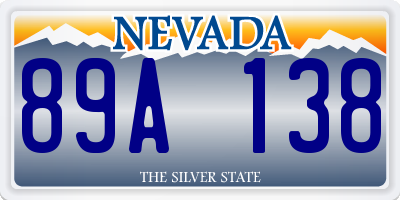 NEVADA

89A 138

THE SILVER STATE